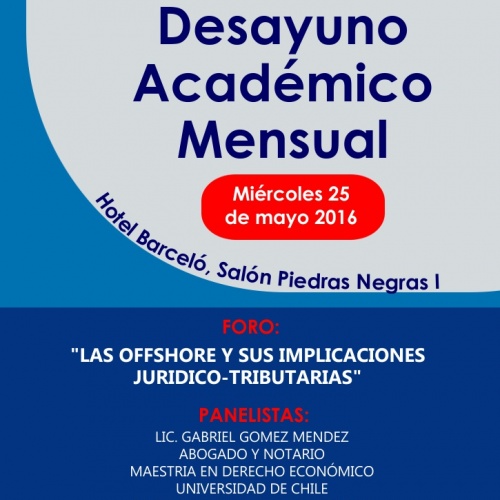 Desayuno Académico Mensual

Miércoles 25 de mayo 2016

Hotel Barceló, Salón Piedras Negras I

FORO:

"LAS OFFSHORE Y SUS IMPLICACIONES JURIDICO-TRIBUTARIAS"

PANELISTAS:

LIC. GABRIEL GOMEZ MENDEZ
ABOGADO Y NOTARIO
MAESTRIA EN DERECHO ECONÓMICO
UNIVERSIDAD DE CHILE